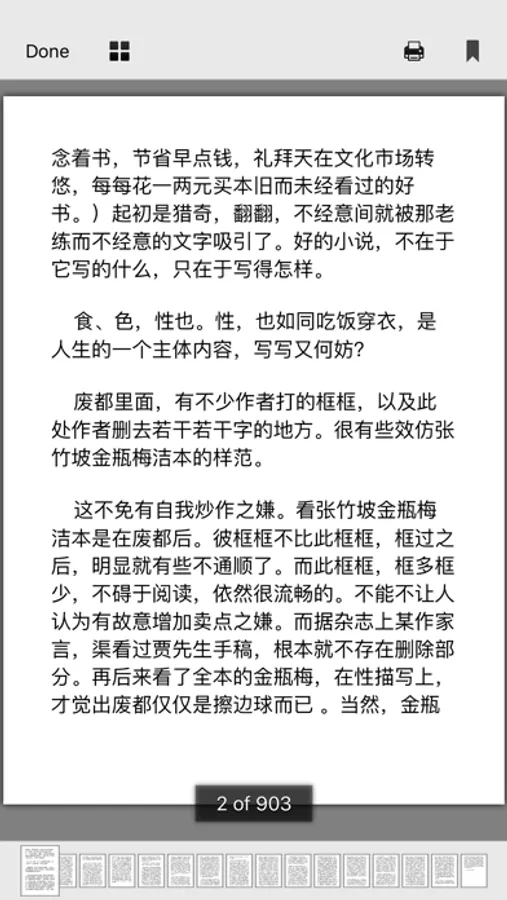 Done

念着书，节省早点钱，礼拜天在文化市场转悠，每每花一两元买本旧而未经看过的好书。）起初是猎奇，翻翻，不经意间就被那老练而不经意的文字吸引了。好的小说，不在于它写的什么，只在于写得怎样。

食、色，性也。性，也如同吃饭穿衣，是人生的一个主体内容，写写又何妨？

废都里面，有不少作者打的框框，以及此处作者删去若干若干字的地方。很有些效仿张竹坡金瓶梅洁本的样范。

这不免有自我炒作之嫌。看张竹坡金瓶梅洁本是在废都后。彼框框不比此框框，框过之后，明显就有些不通顺了。而此框框，框多框少，不碍于阅读，依然很流畅的。不能不让人认为有故意增加卖点之嫌。而据杂志上某作家言，渠看过贾先生手稿，根本就不存在删除部分。再后来看了全本的金瓶梅，在性描写上，才觉出废都仅仅是擦边球而已 。当然，金瓶

2 of 903